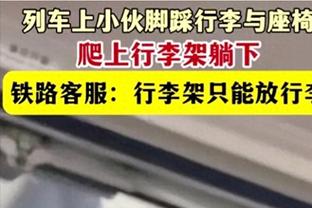 列车上小伙脚踩行李与座椅
爬上行李架躺下
铁路客服：行李架只能放行李